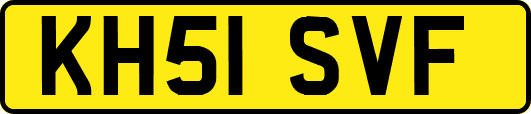 KH51 SVF